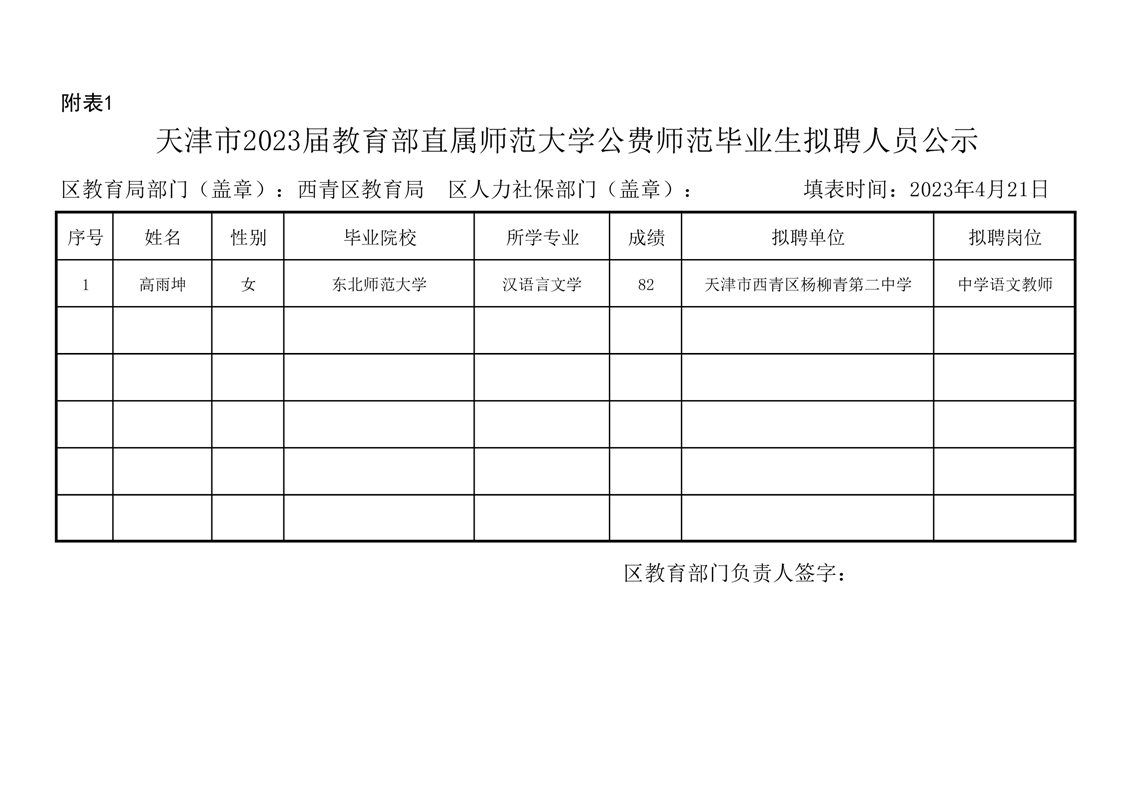 附表1

天津市2023届教育部直属师范大学公费师范毕业生拟聘人员公示

区教育局部门（盖章）：西青区教育局　区人力社保部门（盖章）：　填表时间：2023年4月21日

| 序号 | 姓名 | 性别 | 毕业院校 | 所学专业 | 成绩 | 拟聘单位 | 拟聘岗位 |
|---|---|---|---|---|---|---|---|
| 1 | 高雨坤 | 女 | 东北师范大学 | 汉语言文学 | 82 | 天津市西青区杨柳青第二中学 | 中学语文教师 |
| | | | | | | | |
| | | | | | | | |
| | | | | | | | |
| | | | | | | | |
| | | | | | | | |

区教育部门负责人签字：